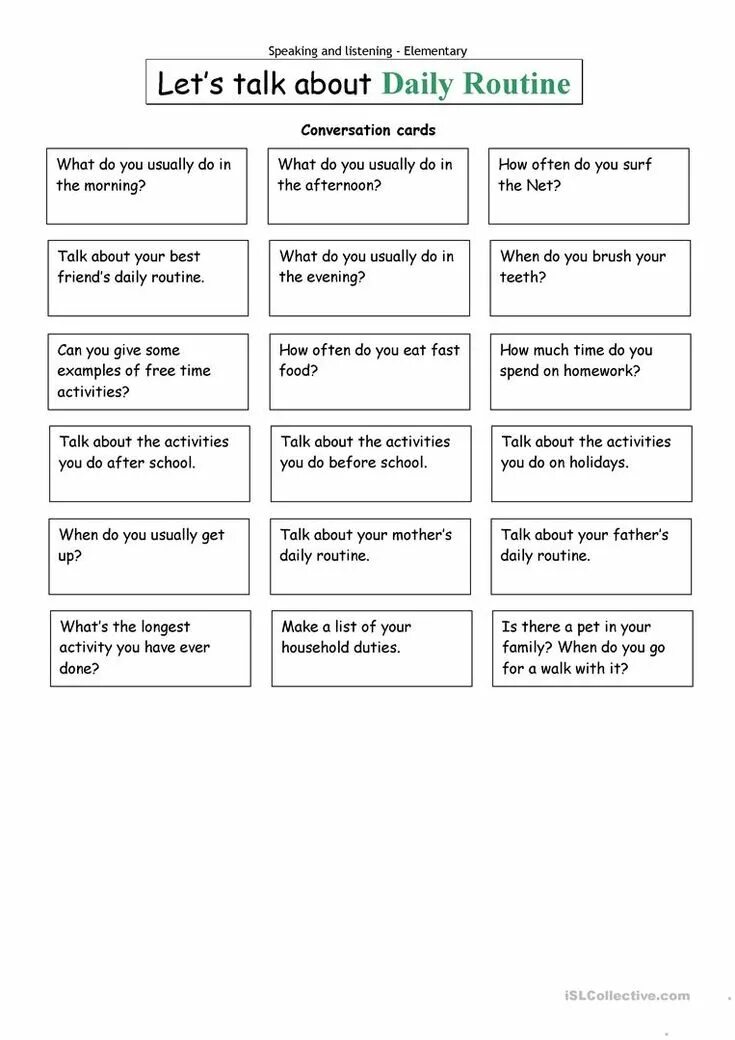 Speaking and listening - Elementary

Let's talk about Daily Routine

Conversation cards

What do you usually do in the morning?

What do you usually do in the afternoon?

How often do you surf the Net?

Talk about your best friend's daily routine.

What do you usually do in the evening?

When do you brush your teeth?

Can you give some examples of free time activities?

How often do you eat fast food?

How much time do you spend on homework?

Talk about the activities you do after school.

Talk about the activities you do before school.

Talk about the activities you do on holidays.

When do you usually get up?

Talk about your mother's daily routine.

Talk about your father's daily routine.

What's the longest activity you have ever done?

Make a list of your household duties.

Is there a pet in your family? When do you go for a walk with it?

iSLCollective.com